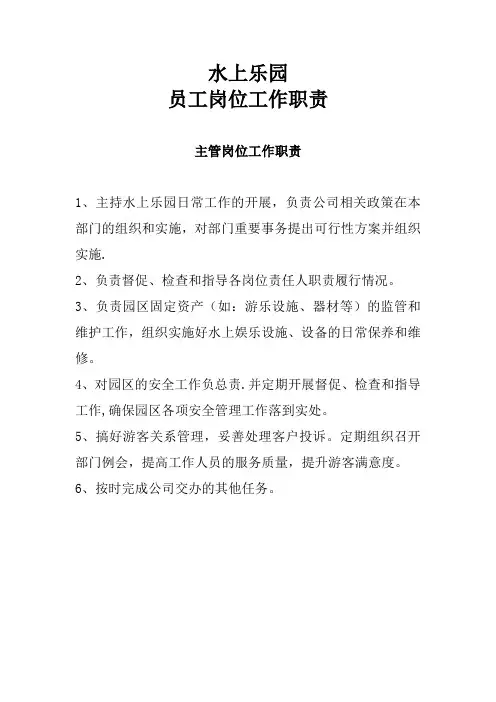 水上乐园
员工岗位工作职责

主管岗位工作职责

1、主持水上乐园日常工作的开展，负责公司相关政策在本部门的组织和实施，对部门重要事务提出可行性方案并组织实施.

2、负责督促、检查和指导各岗位责任人职责履行情况。

3、负责园区固定资产（如：游乐设施、器材等）的监管和维护工作，组织实施好水上娱乐设施、设备的日常保养和维修。

4、对园区的安全工作负总责.并定期开展督促、检查和指导工作,确保园区各项安全管理工作落到实处。

5、搞好游客关系管理，妥善处理客户投诉。定期组织召开部门例会，提高工作人员的服务质量，提升游客满意度。

6、按时完成公司交办的其他任务。